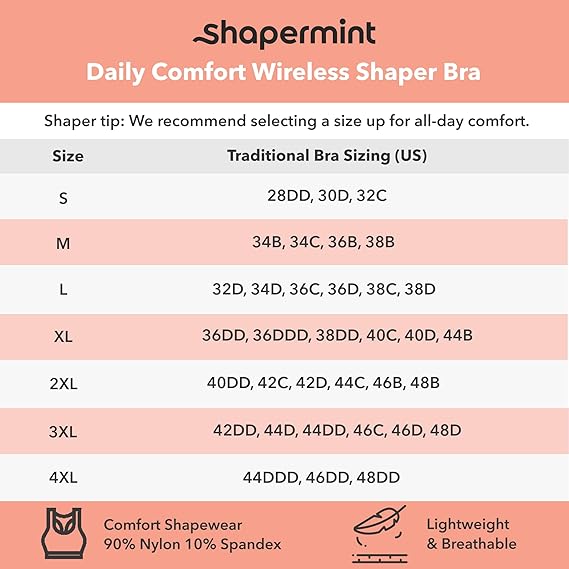 shapermint

Daily Comfort Wireless Shaper Bra

Shaper tip: We recommend selecting a size up for all-day comfort.

| Size | Traditional Bra Sizing (US) |
|---|---|
| S | 28DD, 30D, 32C |
| M | 34B, 34C, 36B, 38B |
| L | 32D, 34D, 36C, 36D, 38C, 38D |
| XL | 36DD, 36DDD, 38DD, 40C, 40D, 44B |
| 2XL | 40DD, 42C, 42D, 44C, 46B, 48B |
| 3XL | 42DD, 44D, 44DD, 46C, 46D, 48D |
| 4XL | 44DDD, 46DD, 48DD |

Comfort Shapewear
90% Nylon 10% Spandex

Lightweight
& Breathable